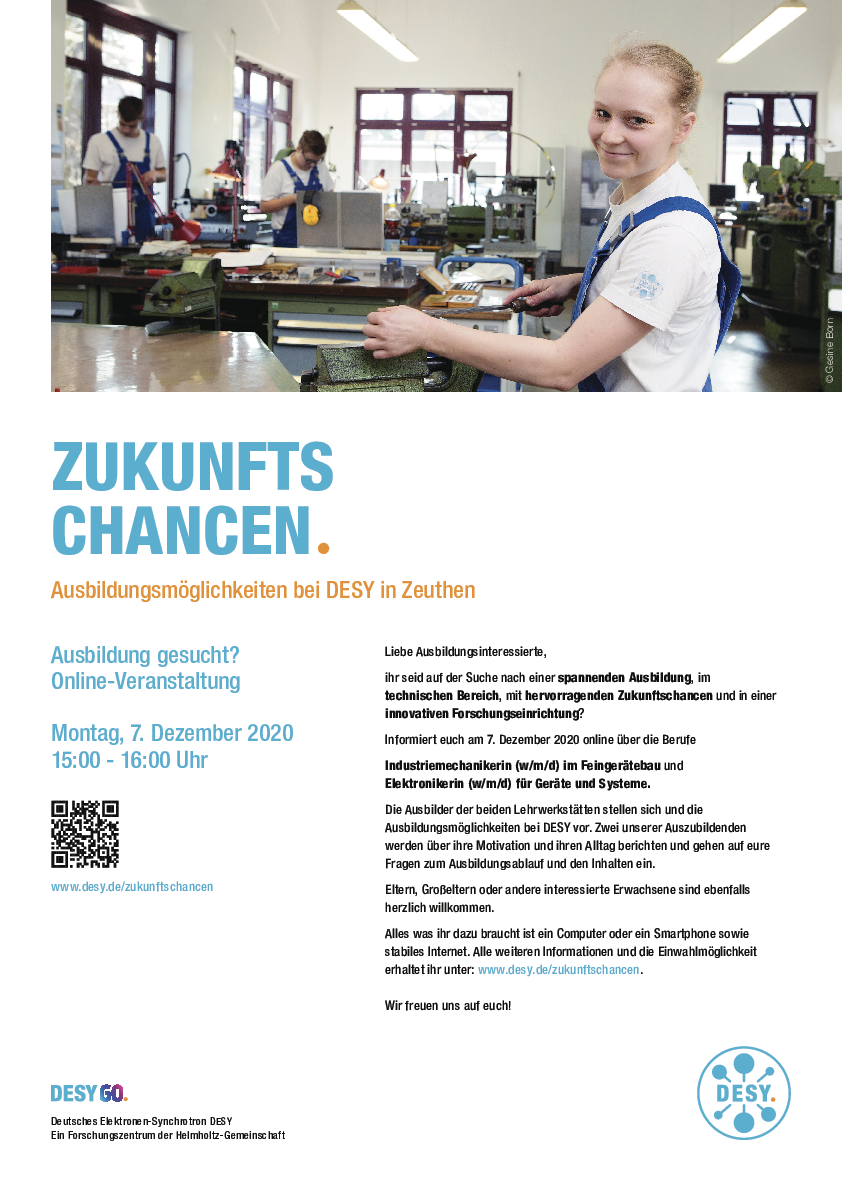 © Gesine Born

ZUKUNFTS CHANCEN.

Ausbildungsmöglichkeiten bei DESY in Zeuthen

Ausbildung gesucht?
Online-Veranstaltung

Montag, 7. Dezember 2020
15:00 - 16:00 Uhr

www.desy.de/zukunftschancen

Liebe Ausbildungsinteressierte,

ihr seid auf der Suche nach einer spannenden Ausbildung, im technischen Bereich, mit hervorragenden Zukunftschancen und in einer innovativen Forschungseinrichtung?

Informiert euch am 7. Dezember 2020 online über die Berufe

Industriemechanikerin (w/m/d) im Feingerätebau und Elektronikerin (w/m/d) für Geräte und Systeme.

Die Ausbilder der beiden Lehrwerkstätten stellen sich und die Ausbildungsmöglichkeiten bei DESY vor. Zwei unserer Auszubildenden werden über ihre Motivation und ihren Alltag berichten und gehen auf eure Fragen zum Ausbildungsablauf und den Inhalten ein.

Eltern, Großeltern oder andere interessierte Erwachsene sind ebenfalls herzlich willkommen.

Alles was ihr dazu braucht ist ein Computer oder ein Smartphone sowie stabiles Internet. Alle weiteren Informationen und die Einwahlmöglichkeit erhaltet ihr unter: www.desy.de/zukunftschancen.

Wir freuen uns auf euch!

DESY GO.

Deutsches Elektronen-Synchrotron DESY
Ein Forschungszentrum der Helmholtz-Gemeinschaft

DESY.